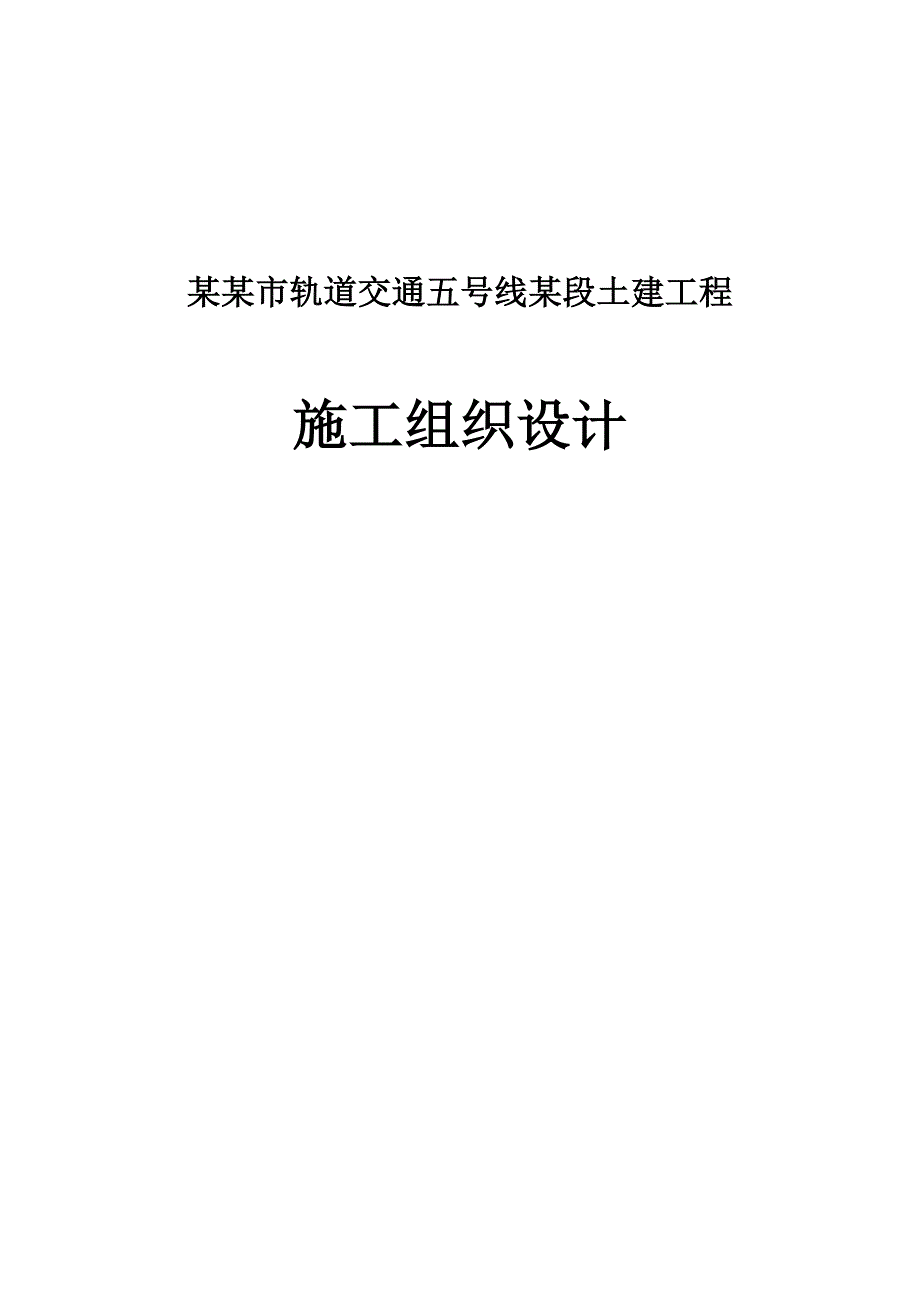 某某市轨道交通五号线某段土建工程

施工组织设计